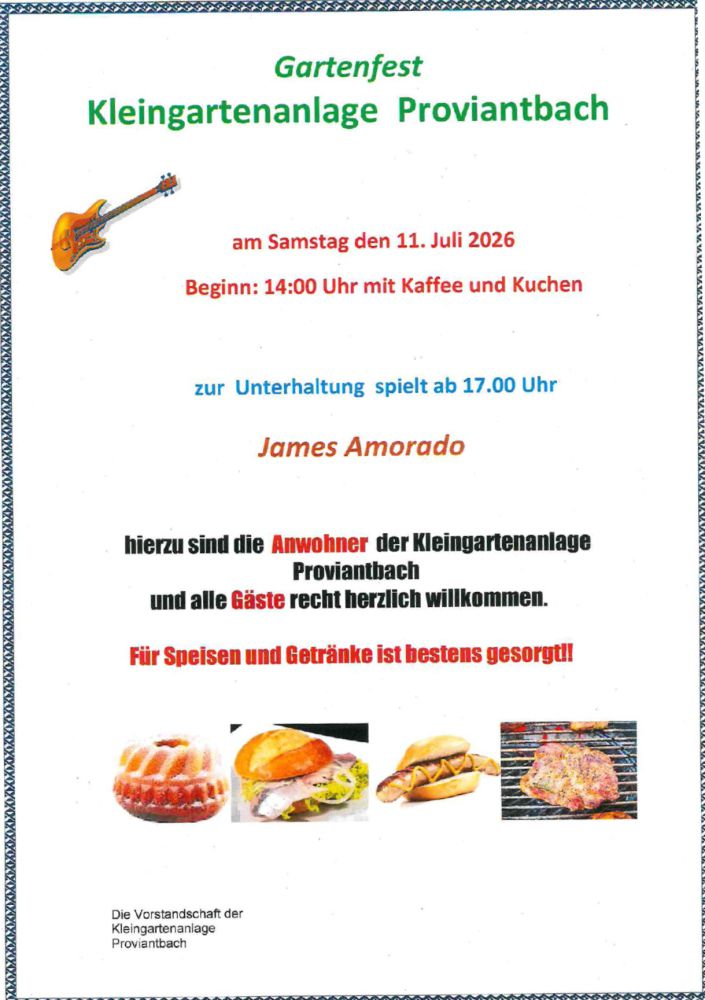 Gartenfest
Kleingartenanlage Proviantbach

am Samstag den 11. Juli 2026

Beginn: 14:00 Uhr mit Kaffee und Kuchen

zur Unterhaltung spielt ab 17.00 Uhr

James Amorado

hierzu sind die Anwohner der Kleingartenanlage Proviantbach
und alle Gäste recht herzlich willkommen.

Für Speisen und Getränke ist bestens gesorgt!!

Die Vorstandschaft der
Kleingartenanlage
Proviantbach